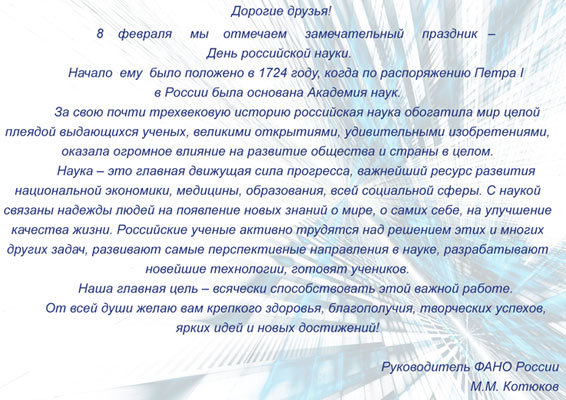 Дорогие друзья!

8 февраля мы отмечаем замечательный праздник – День российской науки.

Начало ему было положено в 1724 году, когда по распоряжению Петра I в России была основана Академия наук.

За свою почти трехвековую историю российская наука обогатила мир целой плеядой выдающихся ученых, великими открытиями, удивительными изобретениями, оказала огромное влияние на развитие общества и страны в целом.

Наука – это главная движущая сила прогресса, важнейший ресурс развития национальной экономики, медицины, образования, всей социальной сферы. С наукой связаны надежды людей на появление новых знаний о мире, о самих себе, на улучшение качества жизни. Российские ученые активно трудятся над решением этих и многих других задач, развивают самые перспективные направления в науке, разрабатывают новейшие технологии, готовят учеников.

Наша главная цель – всячески способствовать этой важной работе.

От всей души желаю вам крепкого здоровья, благополучия, творческих успехов, ярких идей и новых достижений!

Руководитель ФАНО России
М.М. Котюков